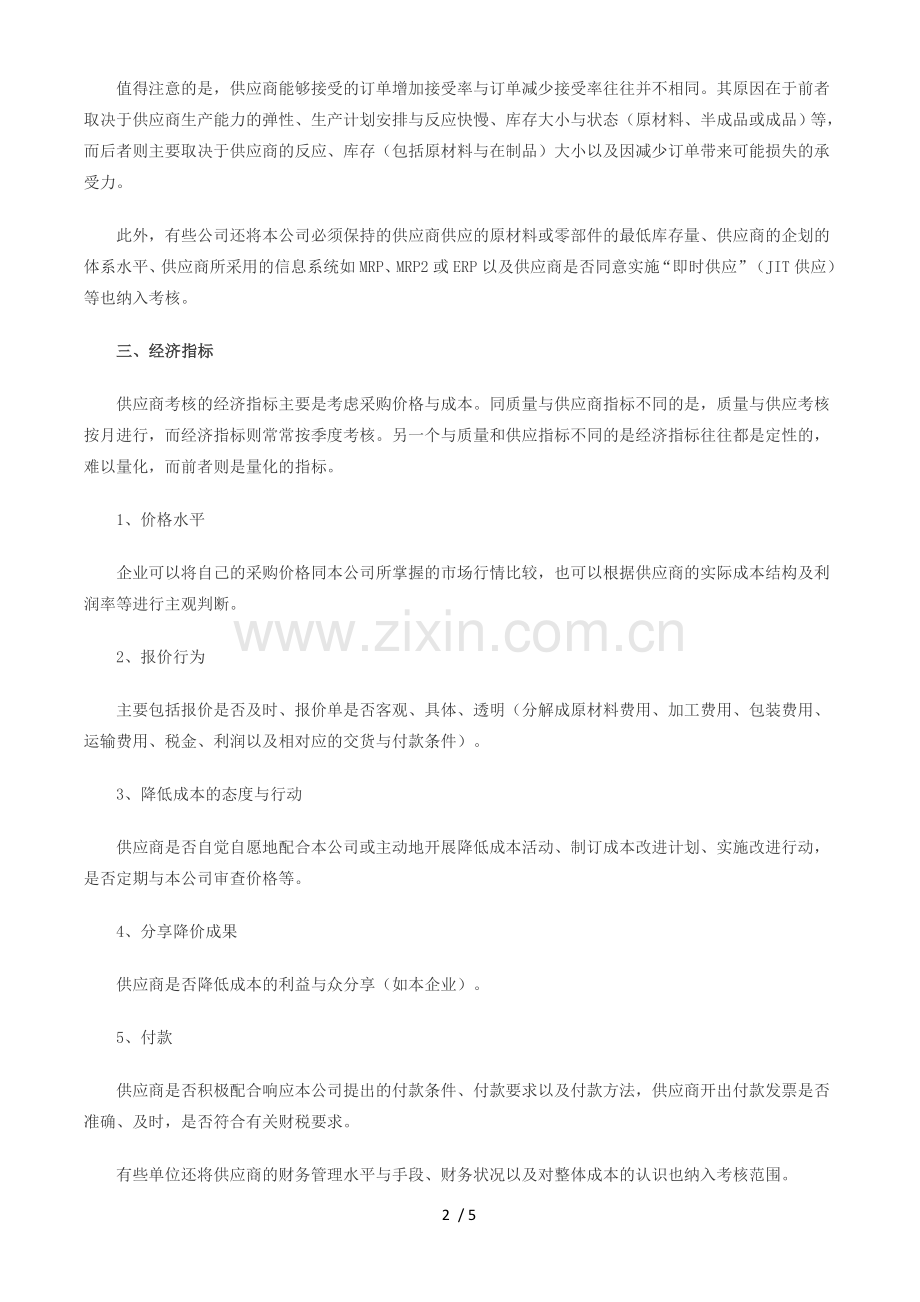 值得注意的是，供应商能够接受的订单增加接受率与订单减少接受率往往并不相同。其原因在于前者取决于供应商生产能力的弹性、生产计划安排与反应快慢、库存大小与状态（原材料、半成品或成品）等，而后者则主要取决于供应商的反应、库存（包括原材料与在制品）大小以及因减少订单带来可能损失的承受力。

此外，有些公司还将本公司必须保持的供应商供应的原材料或零部件的最低库存量、供应商的企划的体系水平、供应商所采用的信息系统如 MRP、MRP2 或 ERP 以及供应商是否同意实施“即时供应”（JIT 供应）等也纳入考核。

三、经济指标

供应商考核的经济指标主要是考虑采购价格与成本。同质量与供应商指标不同的是，质量与供应考核按月进行，而经济指标则常常按季度考核。另一个与质量和供应指标不同的是经济指标往往都是定性的，难以量化，而前者则是量化的指标。

1、价格水平

企业可以将自己的采购价格同本公司所掌握的市场行情比较，也可以根据供应商的实际成本结构及利润率等进行主观判断。

www.zixin.com.cn

2、报价行为

主要包括报价是否及时、报价单是否客观、具体、透明（分解成原材料费用、加工费用、包装费用、运输费用、税金、利润以及相对应的交货与付款条件）。

3、降低成本的态度与行动

供应商是否自觉自愿地配合本公司或主动地开展降低成本活动、制订成本改进计划、实施改进行动，是否定期与本公司审查价格等。

4、分享降价成果

供应商是否降低成本的利益与众分享（如本企业）。

5、付款

供应商是否积极配合响应本公司提出的付款条件、付款要求以及付款方法，供应商开出付款发票是否准确、及时，是否符合有关财税要求。

有些单位还将供应商的财务管理水平与手段、财务状况以及对整体成本的认识也纳入考核范围。

2 / 5